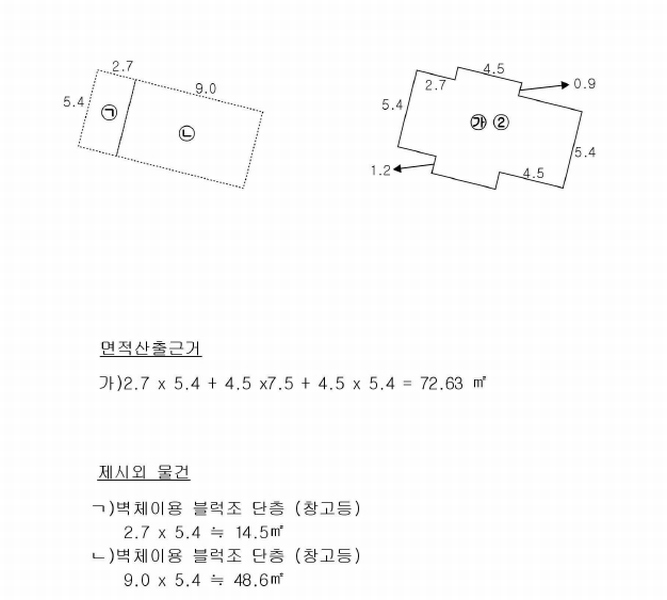 2.7
9.0
5.4
㉠
㉡

4.5
2.7
0.9
5.4
㉮ ②
5.4
1.2
4.5

면적산출근거

가)2.7 x 5.4 + 4.5 x7.5 + 4.5 x 5.4 = 72.63 ㎡

제시외 물건

ㄱ)벽체이용 블럭조 단층 (창고등)
2.7 x 5.4 ≒ 14.5㎡
ㄴ)벽체이용 블럭조 단층 (창고등)
9.0 x 5.4 ≒ 48.6㎡